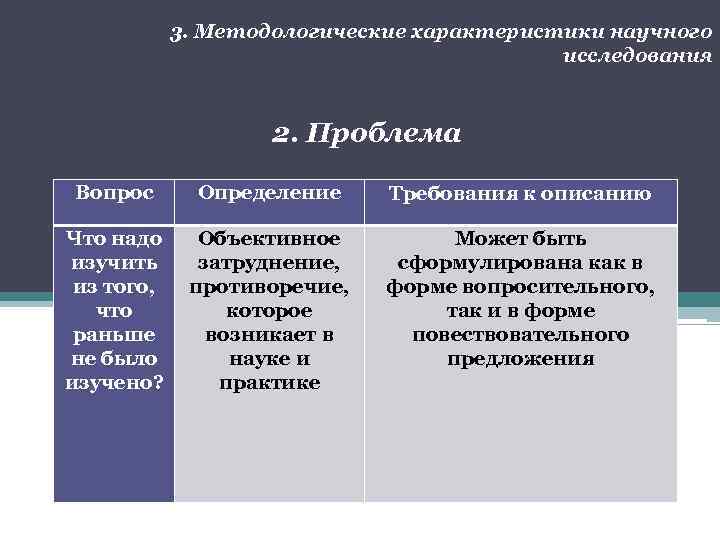 3. Методологические характеристики научного исследования

2. Проблема

| Вопрос | Определение | Требования к описанию |
|---|---|---|
| Что надо изучить из того, что раньше не было изучено? | Объективное затруднение, противоречие, которое возникает в науке и практике | Может быть сформулирована как в форме вопросительного, так и в форме повествовательного предложения |